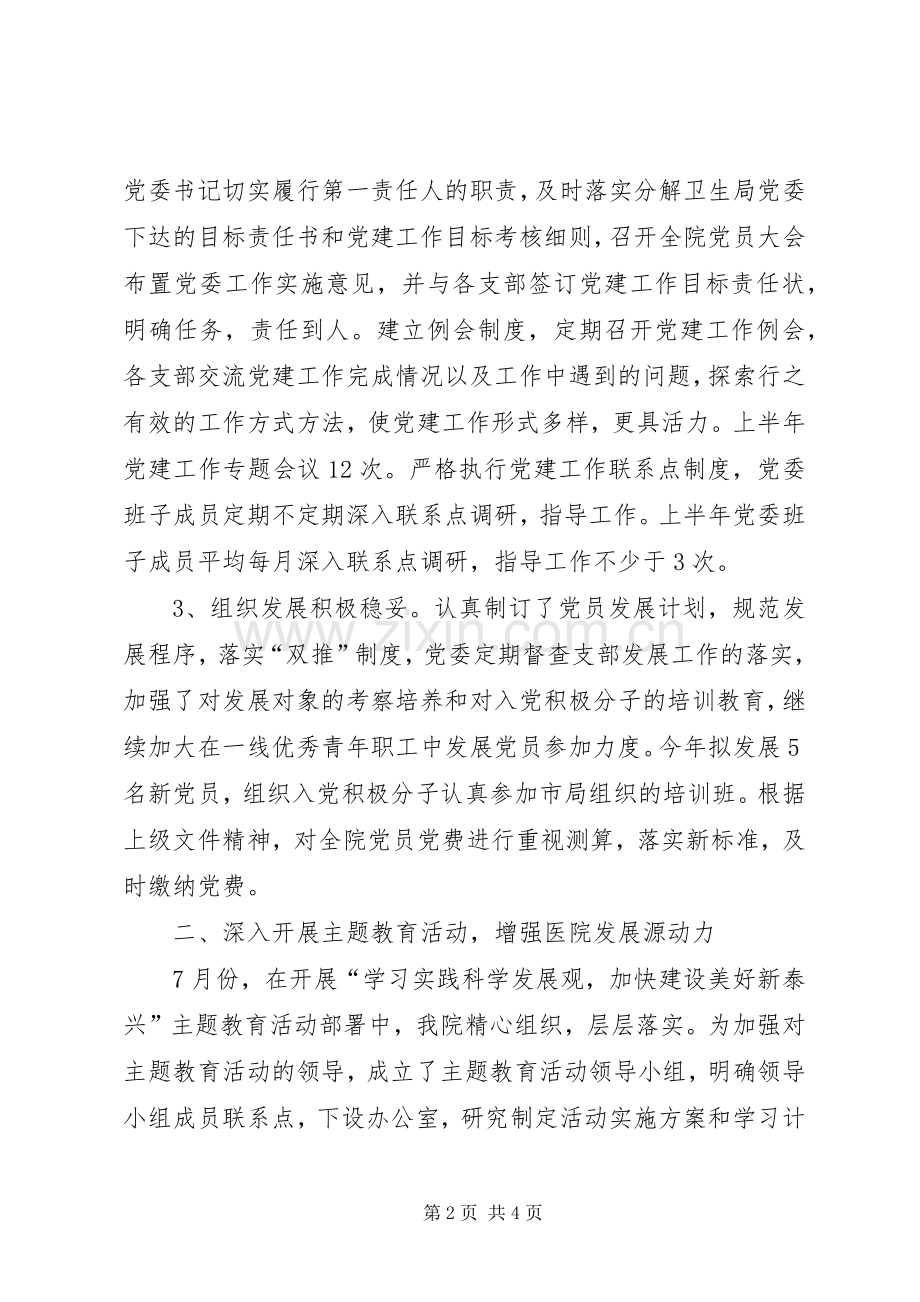 党委书记切实履行第一责任人的职责，及时落实分解卫生局党委下达的目标责任书和党建工作目标考核细则，召开全院党员大会布置党委工作实施意见，并与各支部签订党建工作目标责任状，明确任务，责任到人。建立例会制度，定期召开党建工作例会，各支部交流党建工作完成情况以及工作中遇到的问题，探索行之有效的工作方式方法，使党建工作形式多样，更具活力。上半年党建工作专题会议12次。严格执行党建工作联系点制度，党委班子成员定期不定期深入联系点调研，指导工作。上半年党委班子成员平均每月深入联系点调研，指导工作不少于3次。

3、组织发展积极稳妥。认真制订了党员发展计划，规范发展程序，落实“双推”制度，党委定期督查支部发展工作的落实，加强了对发展对象的考察培养和对入党积极分子的培训教育，继续加大在一线优秀青年职工中发展党员参加力度。今年拟发展5名新党员，组织入党积极分子认真参加市局组织的培训班。根据上级文件精神，对全院党员党费进行重视测算，落实新标准，及时缴纳党费。

二、深入开展主题教育活动，增强医院发展源动力

7月份，在开展“学习实践科学发展观，加快建设美好新泰兴”主题教育活动部署中，我院精心组织，层层落实。为加强对主题教育活动的领导，成立了主题教育活动领导小组，明确领导小组成员联系点，下设办公室，研究制定活动实施方案和学习计

第2页 共4页

www.zixin.com.cn